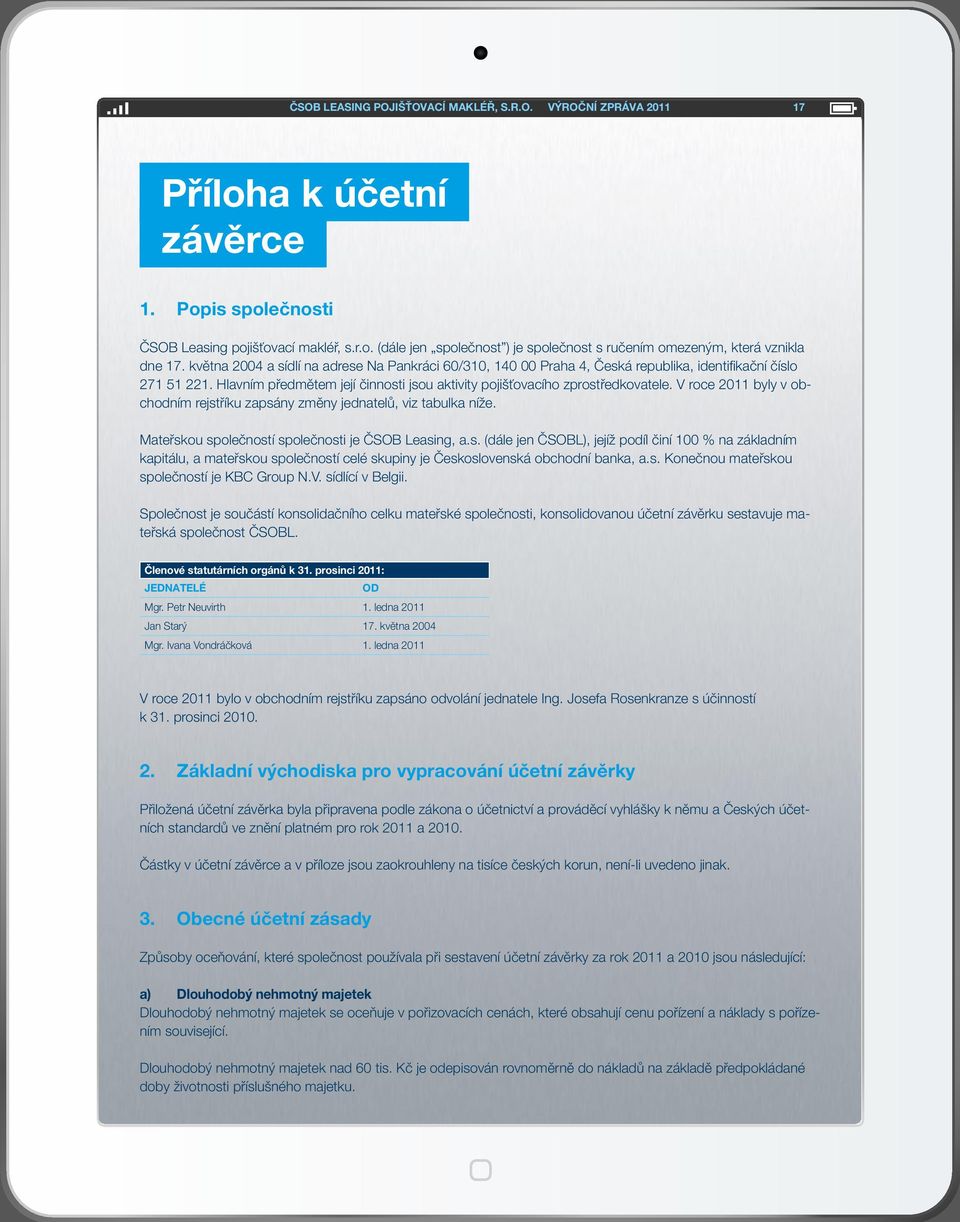 ČSOB LEASING POJIŠŤOVACÍ MAKLÉŘ, S.R.O. VÝROČNÍ ZPRÁVA 2011 17

Příloha k účetní závěrce

1. Popis společnosti

ČSOB Leasing pojišťovací makléř, s.r.o. (dále jen „společnost") je společnost s ručením omezeným, která vznikla dne 17. května 2004 a sídlí na adrese Na Pankráci 60/310, 140 00 Praha 4, Česká republika, identifikační číslo 271 51 221. Hlavním předmětem její činnosti jsou aktivity pojišťovacího zprostředkovatele. V roce 2011 byly v obchodním rejstříku zapsány změny jednatelů, viz tabulka níže.

Mateřskou společností společnosti je ČSOB Leasing, a.s. (dále jen ČSOBL), jejíž podíl činí 100 % na základním kapitálu, a mateřskou společností celé skupiny je Československá obchodní banka, a.s. Konečnou mateřskou společností je KBC Group N.V. sídlící v Belgii.

Společnost je součástí konsolidačního celku mateřské společnosti, konsolidovanou účetní závěrku sestavuje mateřská společnost ČSOBL.

Členové statutárních orgánů k 31. prosinci 2011:

| JEDNATELÉ | OD |
|---|---|
| Mgr. Petr Neuvirth | 1. ledna 2011 |
| Jan Starý | 17. května 2004 |
| Mgr. Ivana Vondráčková | 1. ledna 2011 |

V roce 2011 bylo v obchodním rejstříku zapsáno odvolání jednatele Ing. Josefa Rosenkranze s účinností k 31. prosinci 2010.

2. Základní východiska pro vypracování účetní závěrky

Přiložená účetní závěrka byla připravena podle zákona o účetnictví a prováděcí vyhlášky k němu a Českých účetních standardů ve znění platném pro rok 2011 a 2010.

Částky v účetní závěrce a v příloze jsou zaokrouhleny na tisíce českých korun, není-li uvedeno jinak.

3. Obecné účetní zásady

Způsoby oceňování, které společnost používala při sestavení účetní závěrky za rok 2011 a 2010 jsou následující:

a) Dlouhodobý nehmotný majetek
Dlouhodobý nehmotný majetek se oceňuje v pořizovacích cenách, které obsahují cenu pořízení a náklady s pořízením související.

Dlouhodobý nehmotný majetek nad 60 tis. Kč je odepisován rovnoměrně do nákladů na základě předpokládané doby životnosti příslušného majetku.